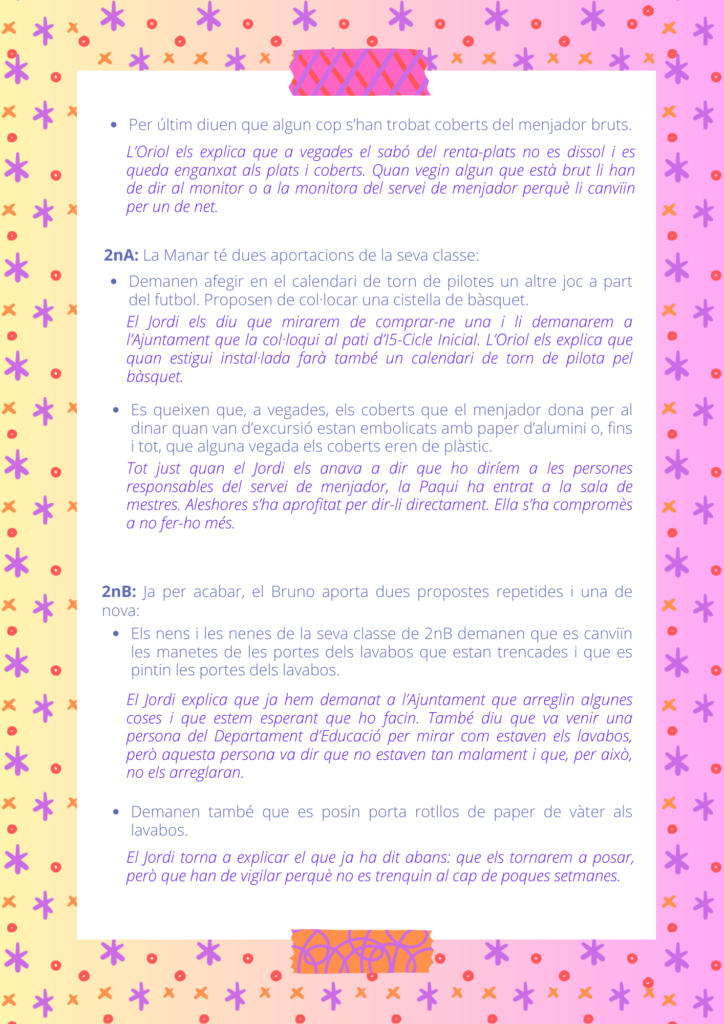 • Per últim diuen que algun cop s'han trobat coberts del menjador bruts.

L'Oriol els explica que a vegades el sabó del renta-plats no es dissol i es queda enganxat als plats i coberts. Quan vegin algun que està brut li han de dir al monitor o a la monitora del servei de menjador perquè li canviïn per un de net.

2nA: La Manar té dues aportacions de la seva classe:

• Demanen afegir en el calendari de torn de pilotes un altre joc a part del futbol. Proposen de col·locar una cistella de bàsquet.

El Jordi els diu que mirarem de comprar-ne una i li demanarem a l'Ajuntament que la col·loqui al pati d'I5-Cicle Inicial. L'Oriol els explica que quan estigui instal·lada farà també un calendari de torn de pilota pel bàsquet.

• Es queixen que, a vegades, els coberts que el menjador dona per al dinar quan van d'excursió estan embolicats amb paper d'alumini o, fins i tot, que alguna vegada els coberts eren de plàstic.

Tot just quan el Jordi els anava a dir que ho diríem a les persones responsables del servei de menjador, la Paqui ha entrat a la sala de mestres. Aleshores s'ha aprofitat per dir-li directament. Ella s'ha compromès a no fer-ho més.

2nB: Ja per acabar, el Bruno aporta dues propostes repetides i una de nova:

• Els nens i les nenes de la seva classe de 2nB demanen que es canviïn les manetes de les portes dels lavabos que estan trencades i que es pintin les portes dels lavabos.

El Jordi explica que ja hem demanat a l'Ajuntament que arreglin algunes coses i que estem esperant que ho facin. També diu que va venir una persona del Departament d'Educació per mirar com estaven els lavabos, però aquesta persona va dir que no estaven tan malament i que, per això, no els arreglaran.

• Demanen també que es posin porta rotllos de paper de vàter als lavabos.

El Jordi torna a explicar el que ja ha dit abans: que els tornarem a posar, però que han de vigilar perquè no es trenquin al cap de poques setmanes.